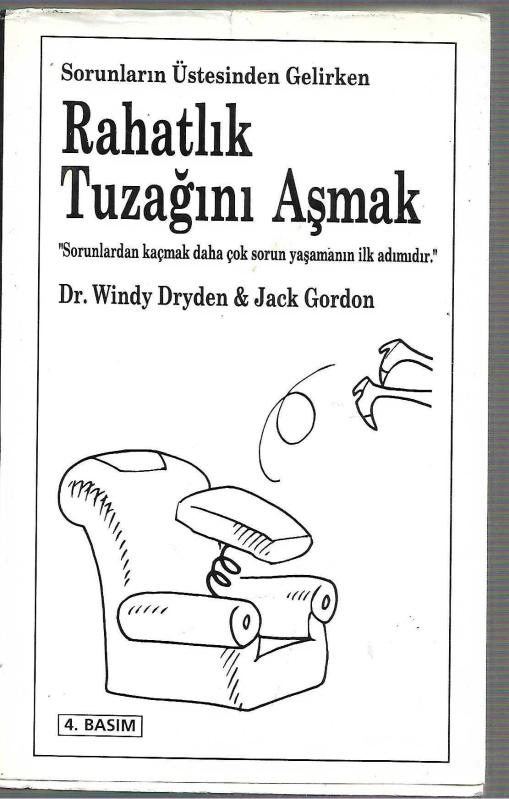 Sorunların Üstesinden Gelirken

Rahatlık
Tuzağını Aşmak

"Sorunlardan kaçmak daha çok sorun yaşamanın ilk adımıdır."

Dr. Windy Dryden & Jack Gordon

4. BASIM